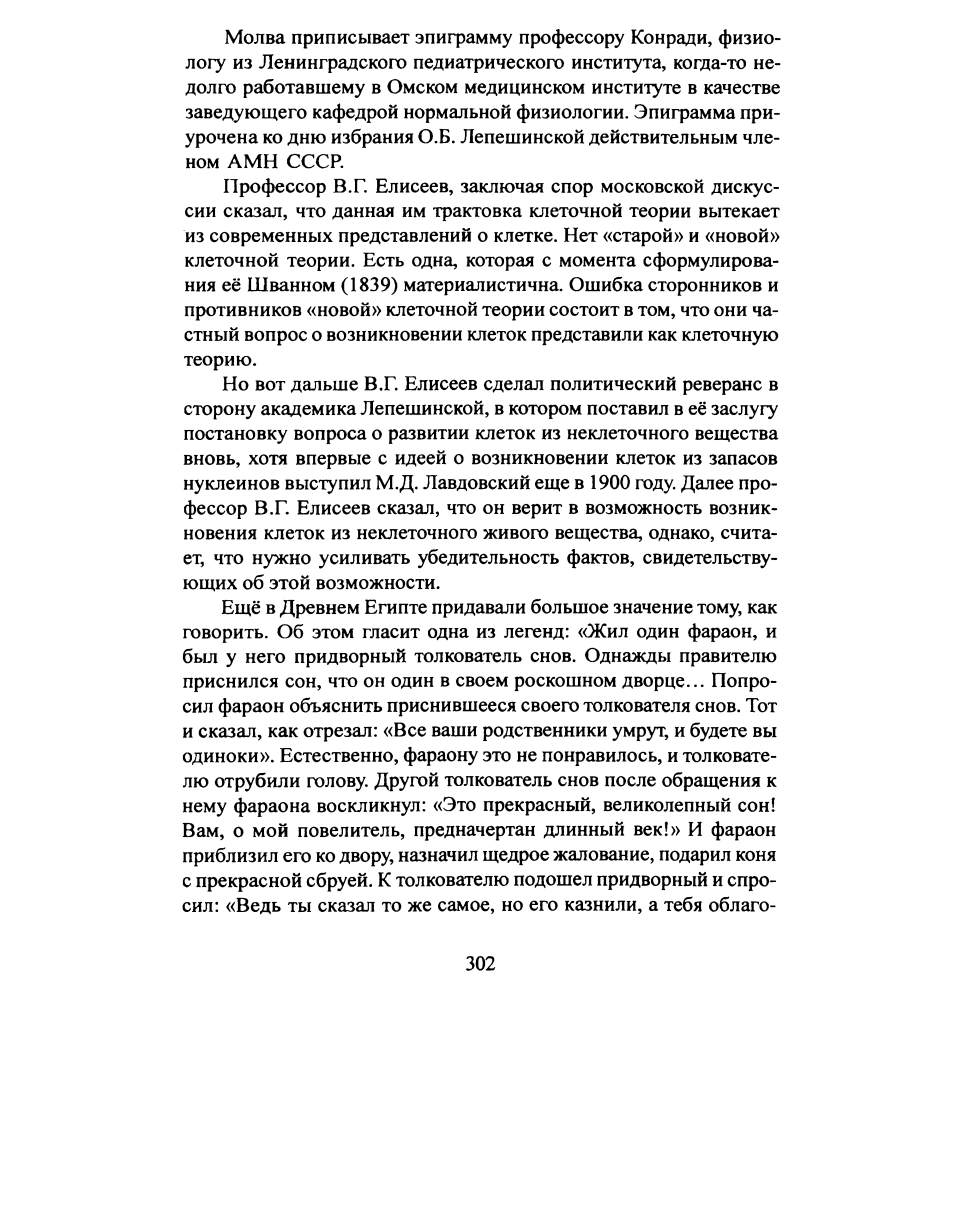 Молва приписывает эпиграмму профессору Конради, физиологу из Ленинградского педиатрического института, когда-то недолго работавшему в Омском медицинском институте в качестве заведующего кафедрой нормальной физиологии. Эпиграмма приурочена ко дню избрания О.Б. Лепешинской действительным членом АМН СССР.

Профессор В.Г. Елисеев, заключая спор московской дискуссии сказал, что данная им трактовка клеточной теории вытекает из современных представлений о клетке. Нет «старой» и «новой» клеточной теории. Есть одна, которая с момента сформулирования её Шванном (1839) материалистична. Ошибка сторонников и противников «новой» клеточной теории состоит в том, что они частный вопрос о возникновении клеток представили как клеточную теорию.

Но вот дальше В.Г. Елисеев сделал политический реверанс в сторону академика Лепешинской, в котором поставил в её заслугу постановку вопроса о развитии клеток из неклеточного вещества вновь, хотя впервые с идеей о возникновении клеток из запасов нуклеинов выступил М.Д. Лавдовский еще в 1900 году. Далее профессор В.Г. Елисеев сказал, что он верит в возможность возникновения клеток из неклеточного живого вещества, однако, считает, что нужно усиливать убедительность фактов, свидетельствующих об этой возможности.

Ещё в Древнем Египте придавали большое значение тому, как говорить. Об этом гласит одна из легенд: «Жил один фараон, и был у него придворный толкователь снов. Однажды правителю приснился сон, что он один в своем роскошном дворце… Попросил фараон объяснить приснившееся своего толкователя снов. Тот и сказал, как отрезал: «Все ваши родственники умрут, и будете вы одиноки». Естественно, фараону это не понравилось, и толкователю отрубили голову. Другой толкователь снов после обращения к нему фараона воскликнул: «Это прекрасный, великолепный сон! Вам, о мой повелитель, предначертан длинный век!» И фараон приблизил его ко двору, назначил щедрое жалование, подарил коня с прекрасной сбруей. К толкователю подошел придворный и спросил: «Ведь ты сказал то же самое, но его казнили, а тебя облаго-

302